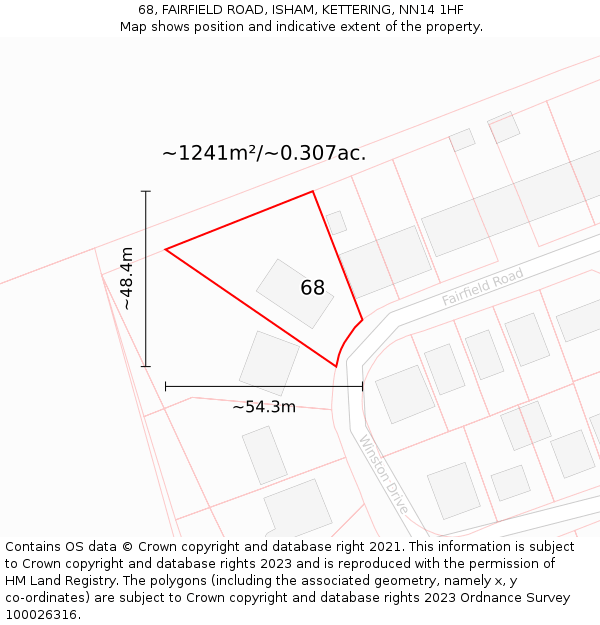 68, FAIRFIELD ROAD, ISHAM, KETTERING, NN14 1HF
Map shows position and indicative extent of the property.

~1241m²/~0.307ac.

~48.4m

68

Fairfield Road

~54.3m

Winston Drive

Contains OS data © Crown copyright and database right 2021. This information is subject to Crown copyright and database rights 2023 and is reproduced with the permission of HM Land Registry. The polygons (including the associated geometry, namely x, y co-ordinates) are subject to Crown copyright and database rights 2023 Ordnance Survey 100026316.